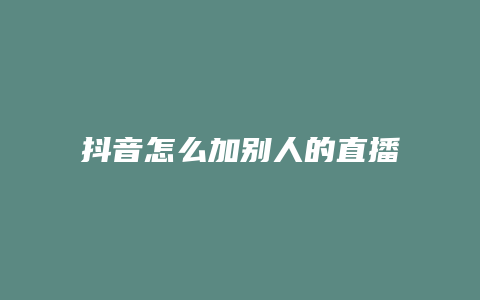 抖音怎么加别人的直播